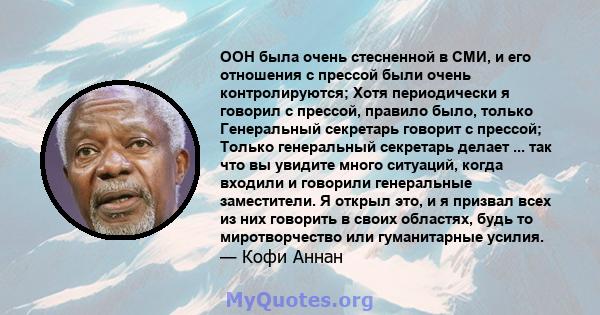 ООН была очень стесненной в СМИ, и его отношения с прессой были очень контролируются; Хотя периодически я говорил с прессой, правило было, только Генеральный секретарь говорит с прессой; Только генеральный секретарь делает ... так что вы увидите много ситуаций, когда входили и говорили генеральные заместители. Я открыл это, и я призвал всех из них говорить в своих областях, будь то миротворчество или гуманитарные усилия.
— Кофи Аннан

MyQuotes.org